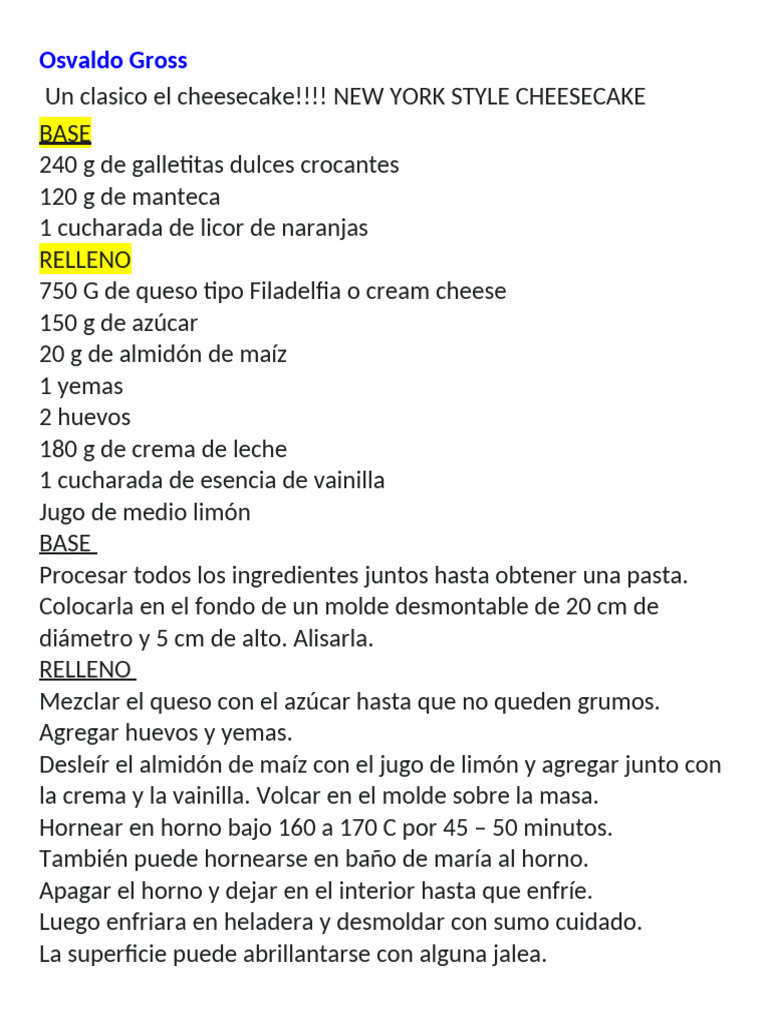 Osvaldo Gross

Un clasico el cheesecake!!!! NEW YORK STYLE CHEESECAKE

BASE
240 g de galletitas dulces crocantes
120 g de manteca
1 cucharada de licor de naranjas

RELLENO
750 G de queso tipo Filadelfia o cream cheese
150 g de azúcar
20 g de almidón de maíz
1 yemas
2 huevos
180 g de crema de leche
1 cucharada de esencia de vainilla
Jugo de medio limón

BASE
Procesar todos los ingredientes juntos hasta obtener una pasta. Colocarla en el fondo de un molde desmontable de 20 cm de diámetro y 5 cm de alto. Alisarla.

RELLENO
Mezclar el queso con el azúcar hasta que no queden grumos.
Agregar huevos y yemas.
Desleír el almidón de maíz con el jugo de limón y agregar junto con la crema y la vainilla. Volcar en el molde sobre la masa.
Hornear en horno bajo 160 a 170 C por 45 – 50 minutos.
También puede hornearse en baño de maría al horno.
Apagar el horno y dejar en el interior hasta que enfríe.
Luego enfriara en heladera y desmoldar con sumo cuidado.
La superficie puede abrillantarse con alguna jalea.